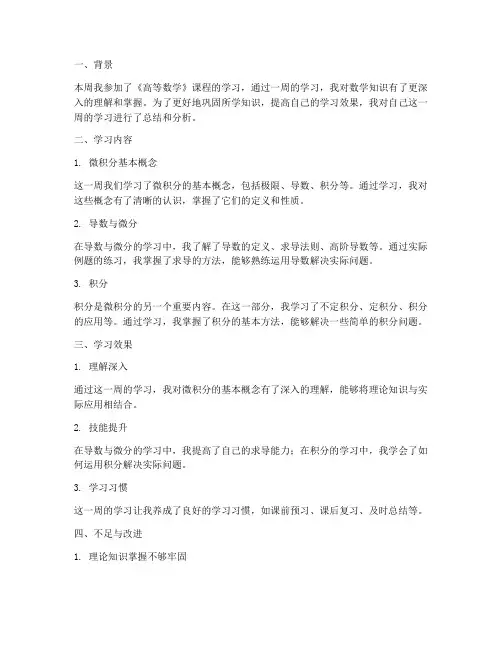 一、背景

本周我参加了《高等数学》课程的学习，通过一周的学习，我对数学知识有了更深入的理解和掌握。为了更好地巩固所学知识，提高自己的学习效果，我对自己这一周的学习进行了总结和分析。

二、学习内容

1. 微积分基本概念

这一周我们学习了微积分的基本概念，包括极限、导数、积分等。通过学习，我对这些概念有了清晰的认识，掌握了它们的定义和性质。

2. 导数与微分

在导数与微分的学习中，我了解了导数的定义、求导法则、高阶导数等。通过实际例题的练习，我掌握了求导的方法，能够熟练运用导数解决实际问题。

3. 积分

积分是微积分的另一个重要内容。在这一部分，我学习了不定积分、定积分、积分的应用等。通过学习，我掌握了积分的基本方法，能够解决一些简单的积分问题。

三、学习效果

1. 理解深入

通过这一周的学习，我对微积分的基本概念有了深入的理解，能够将理论知识与实际应用相结合。

2. 技能提升

在导数与微分的学习中，我提高了自己的求导能力；在积分的学习中，我学会了如何运用积分解决实际问题。

3. 学习习惯

这一周的学习让我养成了良好的学习习惯，如课前预习、课后复习、及时总结等。

四、不足与改进

1. 理论知识掌握不够牢固